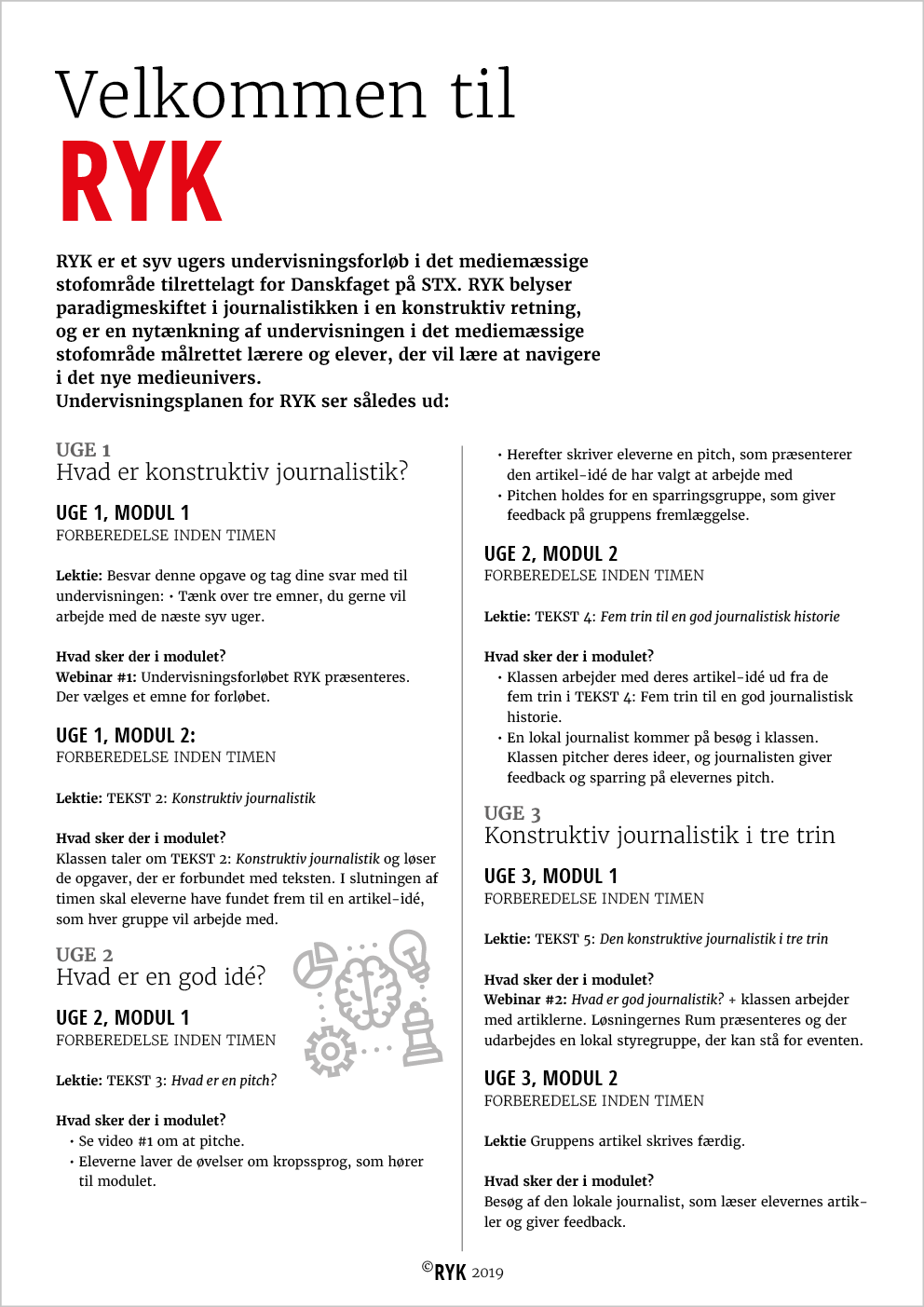 Velkommen til
RYK

RYK er et syv ugers undervisningsforløb i det mediemæssige stofområde tilrettelagt for Danskfaget på STX. RYK belyser paradigmeskiftet i journalistikken i en konstruktiv retning, og er en nytænkning af undervisningen i det mediemæssige stofområde målrettet lærere og elever, der vil lære at navigere i det nye medieunivers.
Undervisningsplanen for RYK ser således ud:

UGE 1
Hvad er konstruktiv journalistik?

UGE 1, MODUL 1
FORBEREDELSE INDEN TIMEN

Lektie: Besvar denne opgave og tag dine svar med til undervisningen: • Tænk over tre emner, du gerne vil arbejde med de næste syv uger.

Hvad sker der i modulet?
Webinar #1: Undervisningsforløbet RYK præsenteres. Der vælges et emne for forløbet.

UGE 1, MODUL 2:
FORBEREDELSE INDEN TIMEN

Lektie: TEKST 2: Konstruktiv journalistik

Hvad sker der i modulet?
Klassen taler om TEKST 2: Konstruktiv journalistik og løser de opgaver, der er forbundet med teksten. I slutningen af timen skal eleverne have fundet frem til en artikel-idé, som hver gruppe vil arbejde med.

UGE 2
Hvad er en god idé?

UGE 2, MODUL 1
FORBEREDELSE INDEN TIMEN

Lektie: TEKST 3: Hvad er en pitch?

Hvad sker der i modulet?
• Se video #1 om at pitche.
• Eleverne laver de øvelser om kropssprog, som hører til modulet.
• Herefter skriver eleverne en pitch, som præsenterer den artikel-idé de har valgt at arbejde med
• Pitchen holdes for en sparringsgruppe, som giver feedback på gruppens fremlæggelse.

UGE 2, MODUL 2
FORBEREDELSE INDEN TIMEN

Lektie: TEKST 4: Fem trin til en god journalistisk historie

Hvad sker der i modulet?
• Klassen arbejder med deres artikel-idé ud fra de fem trin i TEKST 4: Fem trin til en god journalistisk historie.
• En lokal journalist kommer på besøg i klassen. Klassen pitcher deres ideer, og journalisten giver feedback og sparring på elevernes pitch.

UGE 3
Konstruktiv journalistik i tre trin

UGE 3, MODUL 1
FORBEREDELSE INDEN TIMEN

Lektie: TEKST 5: Den konstruktive journalistik i tre trin

Hvad sker der i modulet?
Webinar #2: Hvad er god journalistik? + klassen arbejder med artiklerne. Løsningernes Rum præsenteres og der udarbejdes en lokal styregruppe, der kan stå for eventen.

UGE 3, MODUL 2
FORBEREDELSE INDEN TIMEN

Lektie Gruppens artikel skrives færdig.

Hvad sker der i modulet?
Besøg af den lokale journalist, som læser elevernes artikler og giver feedback.

©RYK 2019